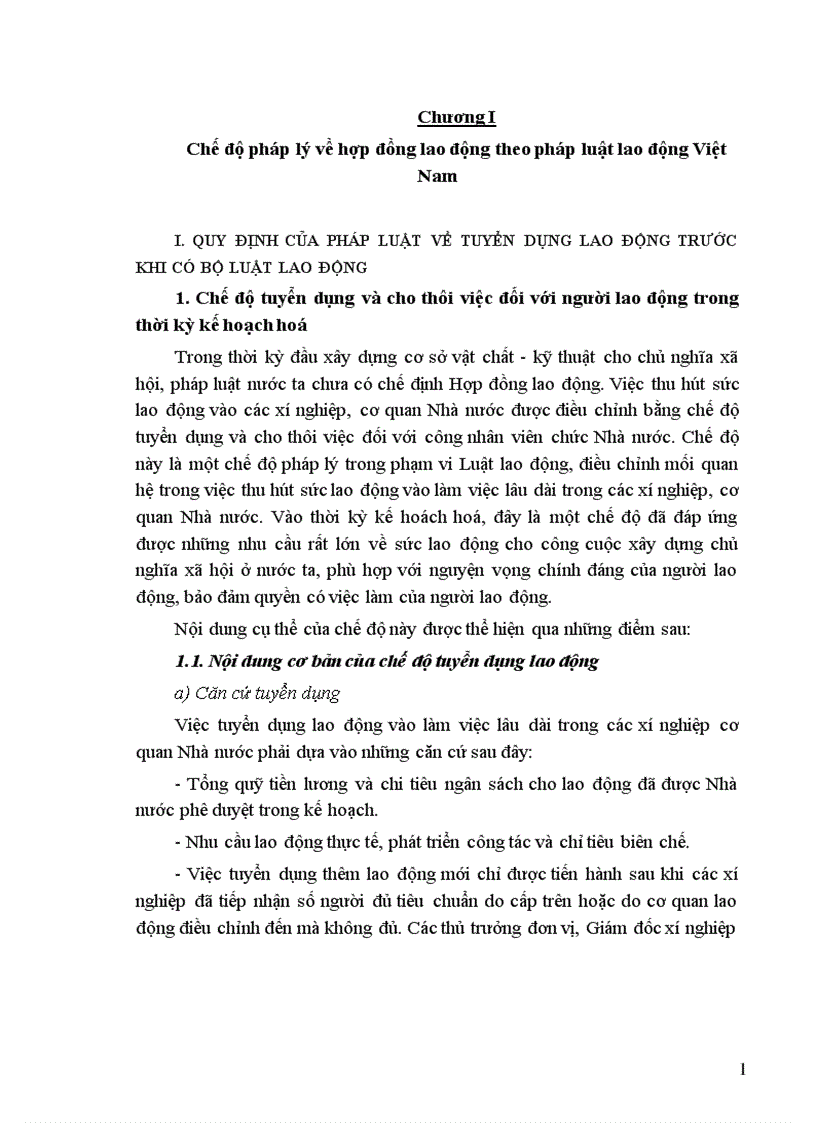 Chương I

Chế độ pháp lý về hợp đồng lao động theo pháp luật lao động Việt Nam

I. QUY ĐỊNH CỦA PHÁP LUẬT VỀ TUYỂN DỤNG LAO ĐỘNG TRƯỚC KHI CÓ BỘ LUẬT LAO ĐỘNG

1. Chế độ tuyển dụng và cho thôi việc đối với người lao động trong thời kỳ kế hoạch hoá

Trong thời kỳ đầu xây dựng cơ sở vật chất - kỹ thuật cho chủ nghĩa xã hội, pháp luật nước ta chưa có chế định Hợp đồng lao động. Việc thu hút sức lao động vào các xí nghiệp, cơ quan Nhà nước được điều chỉnh bằng chế độ tuyển dụng và cho thôi việc đối với công nhân viên chức Nhà nước. Chế độ này là một chế độ pháp lý trong phạm vi Luật lao động, điều chỉnh mối quan hệ trong việc thu hút sức lao động vào làm việc lâu dài trong các xí nghiệp, cơ quan Nhà nước. Vào thời kỳ kế hoách hoá, đây là một chế độ đã đáp ứng được những nhu cầu rất lớn về sức lao động cho công cuộc xây dựng chủ nghĩa xã hội ở nước ta, phù hợp với nguyện vọng chính đáng của người lao động, bảo đảm quyền có việc làm của người lao động.

Nội dung cụ thể của chế độ này được thể hiện qua những điểm sau:

1.1. Nội dung cơ bản của chế độ tuyển dụng lao động

a) Căn cứ tuyển dụng

Việc tuyển dụng lao động vào làm việc lâu dài trong các xí nghiệp cơ quan Nhà nước phải dựa vào những căn cứ sau đây:

- Tổng quỹ tiền lương và chỉ tiêu ngân sách cho lao động đã được Nhà nước phê duyệt trong kế hoạch.

- Nhu cầu lao động thực tế, phát triển công tác và chỉ tiêu biên chế.

- Việc tuyển dụng thêm lao động mới chỉ được tiến hành sau khi các xí nghiệp đã tiếp nhận số người đủ tiêu chuẩn do cấp trên hoặc do cơ quan lao động điều chỉnh đến mà không đủ. Các thủ trưởng đơn vị, Giám đốc xí nghiệp

1